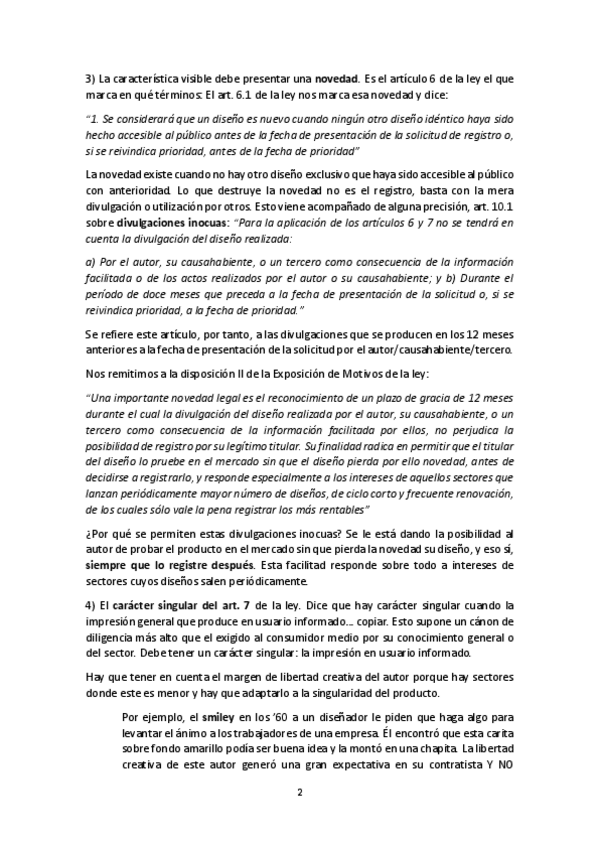 3) La característica visible debe presentar una novedad. Es el artículo 6 de la ley el que marca en qué términos: El art. 6.1 de la ley nos marca esa novedad y dice:

"1. Se considerará que un diseño es nuevo cuando ningún otro diseño idéntico haya sido hecho accesible al público antes de la fecha de presentación de la solicitud de registro o, si se reivindica prioridad, antes de la fecha de prioridad"

La novedad existe cuando no hay otro diseño exclusivo que haya sido accesible al público con anterioridad. Lo que destruye la novedad no es el registro, basta con la mera divulgación o utilización por otros. Esto viene acompañado de alguna precisión, art. 10.1 sobre divulgaciones inocuas: "Para la aplicación de los artículos 6 y 7 no se tendrá en cuenta la divulgación del diseño realizada:

a) Por el autor, su causahabiente, o un tercero como consecuencia de la información facilitada o de los actos realizados por el autor o su causahabiente; y b) Durante el período de doce meses que preceda a la fecha de presentación de la solicitud o, si se reivindica prioridad, a la fecha de prioridad."

Se refiere este artículo, por tanto, a las divulgaciones que se producen en los 12 meses anteriores a la fecha de presentación de la solicitud por el autor/causahabiente/tercero.

Nos remitimos a la disposición II de la Exposición de Motivos de la ley:

"Una importante novedad legal es el reconocimiento de un plazo de gracia de 12 meses durante el cual la divulgación del diseño realizada por el autor, su causahabiente, o un tercero como consecuencia de la información facilitada por ellos, no perjudica la posibilidad de registro por su legítimo titular. Su finalidad radica en permitir que el titular del diseño lo pruebe en el mercado sin que el diseño pierda por ello novedad, antes de decidirse a registrarlo, y responde especialmente a los intereses de aquellos sectores que lanzan periódicamente mayor número de diseños, de ciclo corto y frecuente renovación, de los cuales sólo vale la pena registrar los más rentables"

¿Por qué se permiten estas divulgaciones inocuas? Se le está dando la posibilidad al autor de probar el producto en el mercado sin que pierda la novedad su diseño, y eso sí, siempre que lo registre después. Esta facilitad responde sobre todo a intereses de sectores cuyos diseños salen periódicamente.

4) El carácter singular del art. 7 de la ley. Dice que hay carácter singular cuando la impresión general que produce en usuario informado... copiar. Esto supone un cánon de diligencia más alto que el exigido al consumidor medio por su conocimiento general o del sector. Debe tener un carácter singular: la impresión en usuario informado.

Hay que tener en cuenta el margen de libertad creativa del autor porque hay sectores donde este es menor y hay que adaptarlo a la singularidad del producto.

Por ejemplo, el smiley en los '60 a un diseñador le piden que haga algo para levantar el ánimo a los trabajadores de una empresa. Él encontró que esta carita sobre fondo amarillo podía ser buena idea y la montó en una chapita. La libertad creativa de este autor generó una gran expectativa en su contratista Y NO

2